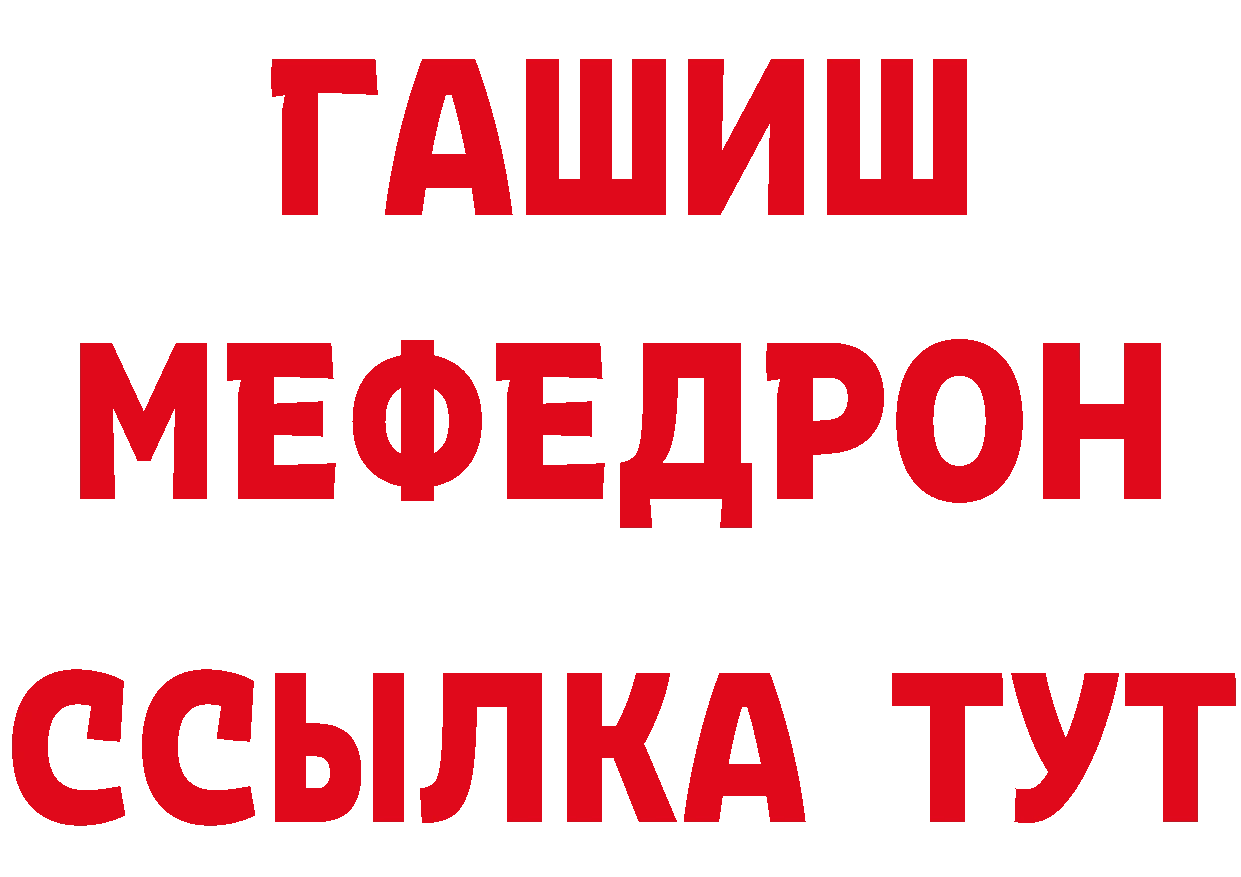 ГАШИШ
МЕФЕДРОН
ССЫЛКА ТУТ